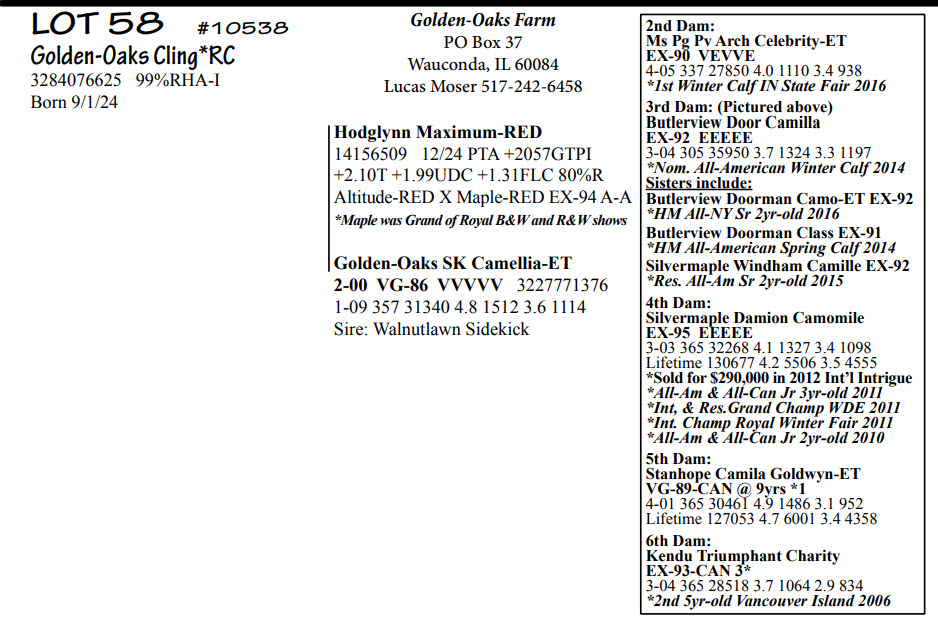 LOT 58 #10538
Golden-Oaks Cling*RC
3284076625 99%RHA-I
Born 9/1/24

Golden-Oaks Farm
PO Box 37
Wauconda, IL 60084
Lucas Moser 517-242-6458

Hodglynn Maximum-RED
14156509 12/24 PTA +2057GTPI
+2.10T +1.99UDC +1.31FLC 80%R
Altitude-RED X Maple-RED EX-94 A-A
*Maple was Grand of Royal B&W and R&W shows

Golden-Oaks SK Camellia-ET
2-00 VG-86 VVVVV 3227771376
1-09 357 31340 4.8 1512 3.6 1114
Sire: Walnutlawn Sidekick

2nd Dam:
Ms Pg Pv Arch Celebrity-ET
EX-90 VEVVE
4-05 337 27850 4.0 1110 3.4 938
*1st Winter Calf IN State Fair 2016

3rd Dam: (Pictured above)
Butlerview Door Camilla
EX-92 EEEEE
3-04 305 35950 3.7 1324 3.3 1197
*Nom. All-American Winter Calf 2014
Sisters include:
Butlerview Doorman Camo-ET EX-92
*HM All-NY Sr 2yr-old 2016
Butlerview Doorman Class EX-91
*HM All-American Spring Calf 2014
Silvermaple Windham Camille EX-92
*Res. All-Am Sr 2yr-old 2015

4th Dam:
Silvermaple Damion Camomile
EX-95 EEEEE
3-03 365 32268 4.1 1327 3.4 1098
Lifetime 130677 4.2 5506 3.5 4555
*Sold for $290,000 in 2012 Int'l Intrigue
*All-Am & All-Can Jr 3yr-old 2011
*Int, & Res.Grand Champ WDE 2011
*Int. Champ Royal Winter Fair 2011
*All-Am & All-Can Jr 2yr-old 2010

5th Dam:
Stanhope Camila Goldwyn-ET
VG-89-CAN @ 9yrs *1
4-01 365 30461 4.9 1486 3.1 952
Lifetime 127053 4.7 6001 3.4 4358

6th Dam:
Kendu Triumphant Charity
EX-93-CAN 3*
3-04 365 28518 3.7 1064 2.9 834
*2nd 5yr-old Vancouver Island 2006